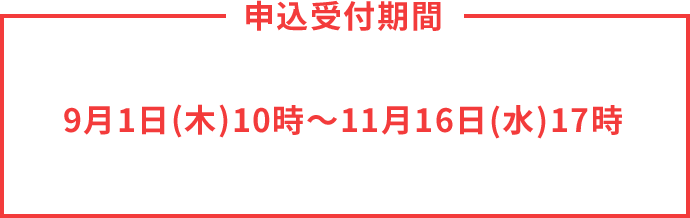 申込受付期間

9月1日(木)10時～11月16日(水)17時